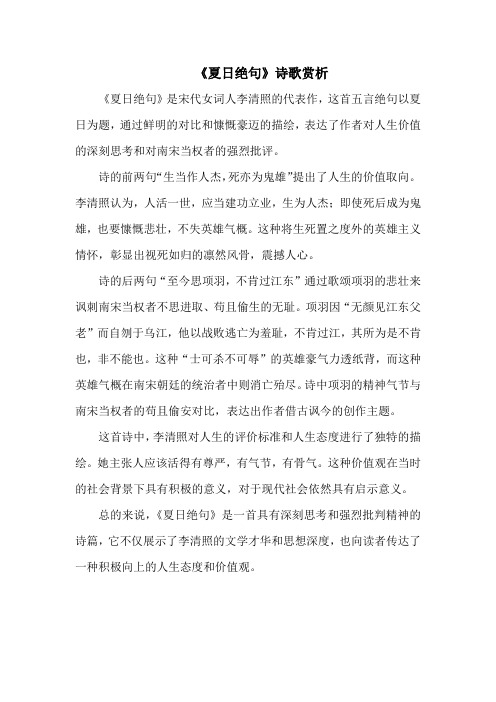 《夏日绝句》诗歌赏析

《夏日绝句》是宋代女词人李清照的代表作，这首五言绝句以夏日为题，通过鲜明的对比和慷慨豪迈的描绘，表达了作者对人生价值的深刻思考和对南宋当权者的强烈批评。

诗的前两句“生当作人杰，死亦为鬼雄”提出了人生的价值取向。李清照认为，人活一世，应当建功立业，生为人杰；即使死后成为鬼雄，也要慷慨悲壮，不失英雄气概。这种将生死置之度外的英雄主义情怀，彰显出视死如归的凛然风骨，震撼人心。

诗的后两句“至今思项羽，不肯过江东”通过歌颂项羽的悲壮来讽刺南宋当权者不思进取、苟且偷生的无耻。项羽因“无颜见江东父老”而自刎于乌江，他以战败逃亡为羞耻，不肯过江，其所为是不肯也，非不能也。这种“士可杀不可辱”的英雄豪气力透纸背，而这种英雄气概在南宋朝廷的统治者中则消亡殆尽。诗中项羽的精神气节与南宋当权者的苟且偷安对比，表达出作者借古讽今的创作主题。

这首诗中，李清照对人生的评价标准和人生态度进行了独特的描绘。她主张人应该活得有尊严，有气节，有骨气。这种价值观在当时的社会背景下具有积极的意义，对于现代社会依然具有启示意义。

总的来说，《夏日绝句》是一首具有深刻思考和强烈批判精神的诗篇，它不仅展示了李清照的文学才华和思想深度，也向读者传达了一种积极向上的人生态度和价值观。